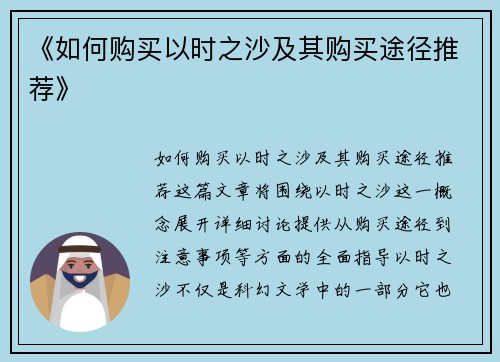 《如何购买以时之沙及其购买途径推荐》

如何购买以时之沙及其购买途径推荐这篇文章将围绕以时之沙这一概念展开详细讨论提供从购买途径到注意事项等方面的全面指导以时之沙不仅是科幻文学中的一部分它也